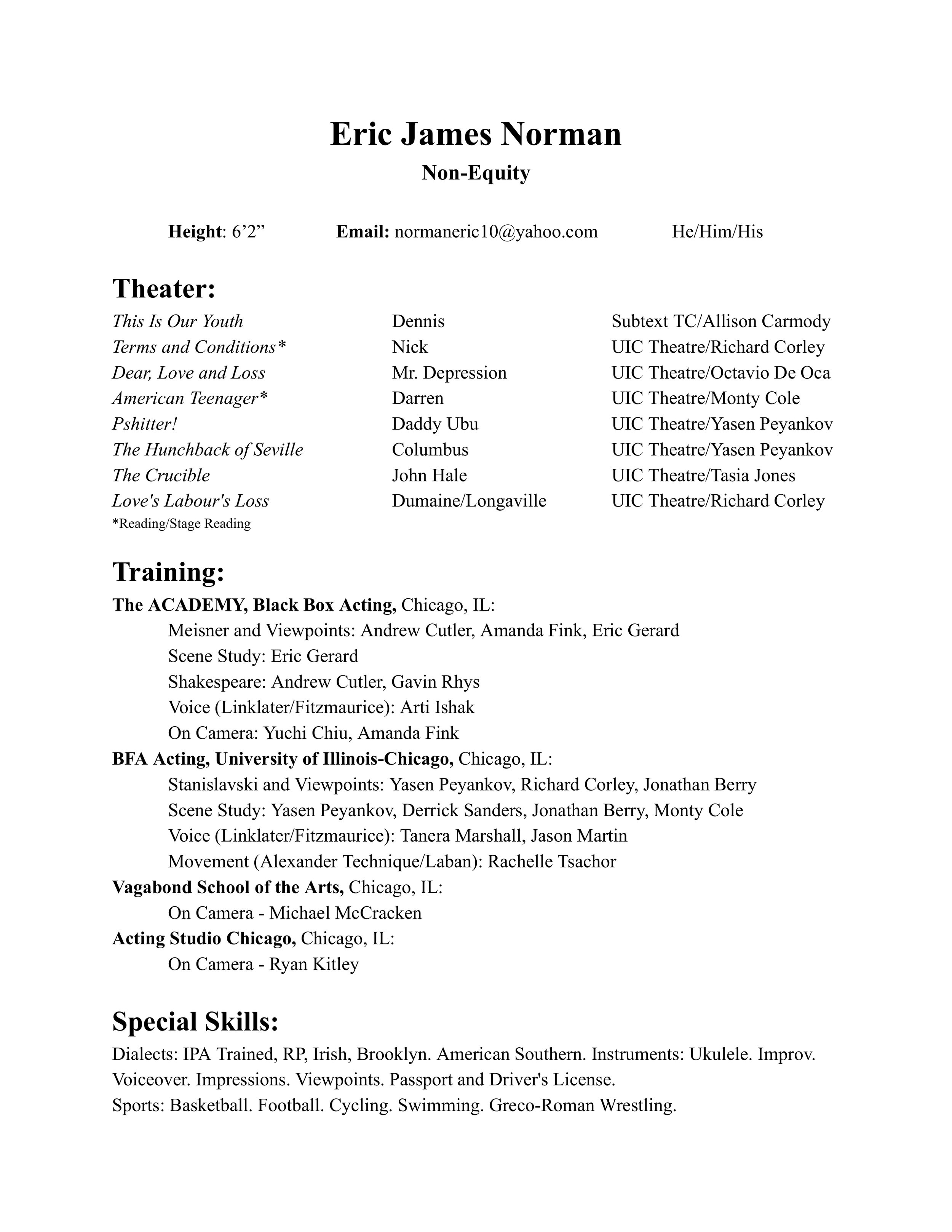 Eric James Norman
Non-Equity

Height: 6’2”    Email: normaneric10@yahoo.com    He/Him/His

Theater:

| | | |
|---|---|---|
| This Is Our Youth | Dennis | Subtext TC/Allison Carmody |
| Terms and Conditions* | Nick | UIC Theatre/Richard Corley |
| Dear, Love and Loss | Mr. Depression | UIC Theatre/Octavio De Oca |
| American Teenager* | Darren | UIC Theatre/Monty Cole |
| Pshitter! | Daddy Ubu | UIC Theatre/Yasen Peyankov |
| The Hunchback of Seville | Columbus | UIC Theatre/Yasen Peyankov |
| The Crucible | John Hale | UIC Theatre/Tasia Jones |
| Love's Labour's Loss | Dumaine/Longaville | UIC Theatre/Richard Corley |

*Reading/Stage Reading

Training:
The ACADEMY, Black Box Acting, Chicago, IL:
Meisner and Viewpoints: Andrew Cutler, Amanda Fink, Eric Gerard
Scene Study: Eric Gerard
Shakespeare: Andrew Cutler, Gavin Rhys
Voice (Linklater/Fitzmaurice): Arti Ishak
On Camera: Yuchi Chiu, Amanda Fink
BFA Acting, University of Illinois-Chicago, Chicago, IL:
Stanislavski and Viewpoints: Yasen Peyankov, Richard Corley, Jonathan Berry
Scene Study: Yasen Peyankov, Derrick Sanders, Jonathan Berry, Monty Cole
Voice (Linklater/Fitzmaurice): Tanera Marshall, Jason Martin
Movement (Alexander Technique/Laban): Rachelle Tsachor
Vagabond School of the Arts, Chicago, IL:
On Camera - Michael McCracken
Acting Studio Chicago, Chicago, IL:
On Camera - Ryan Kitley

Special Skills:
Dialects: IPA Trained, RP, Irish, Brooklyn. American Southern. Instruments: Ukulele. Improv. Voiceover. Impressions. Viewpoints. Passport and Driver's License.
Sports: Basketball. Football. Cycling. Swimming. Greco-Roman Wrestling.